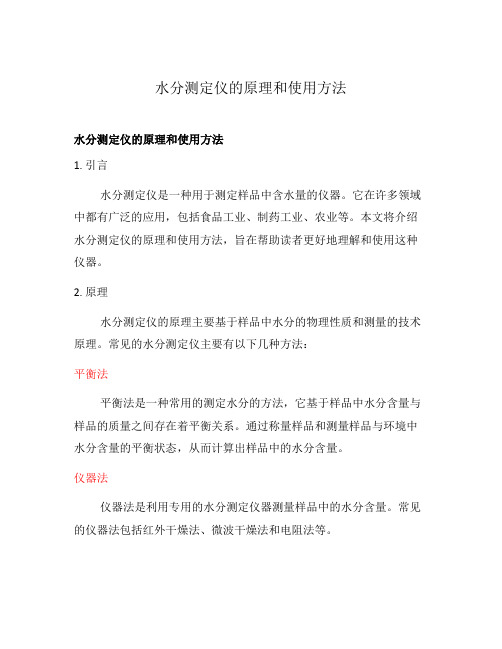 水分测定仪的原理和使用方法

水分测定仪的原理和使用方法

1. 引言

水分测定仪是一种用于测定样品中含水量的仪器。它在许多领域中都有广泛的应用，包括食品工业、制药工业、农业等。本文将介绍水分测定仪的原理和使用方法，旨在帮助读者更好地理解和使用这种仪器。

2. 原理

水分测定仪的原理主要基于样品中水分的物理性质和测量的技术原理。常见的水分测定仪主要有以下几种方法：

平衡法

平衡法是一种常用的测定水分的方法，它基于样品中水分含量与样品的质量之间存在着平衡关系。通过称量样品和测量样品与环境中水分含量的平衡状态，从而计算出样品中的水分含量。

仪器法

仪器法是利用专用的水分测定仪器测量样品中的水分含量。常见的仪器法包括红外干燥法、微波干燥法和电阻法等。